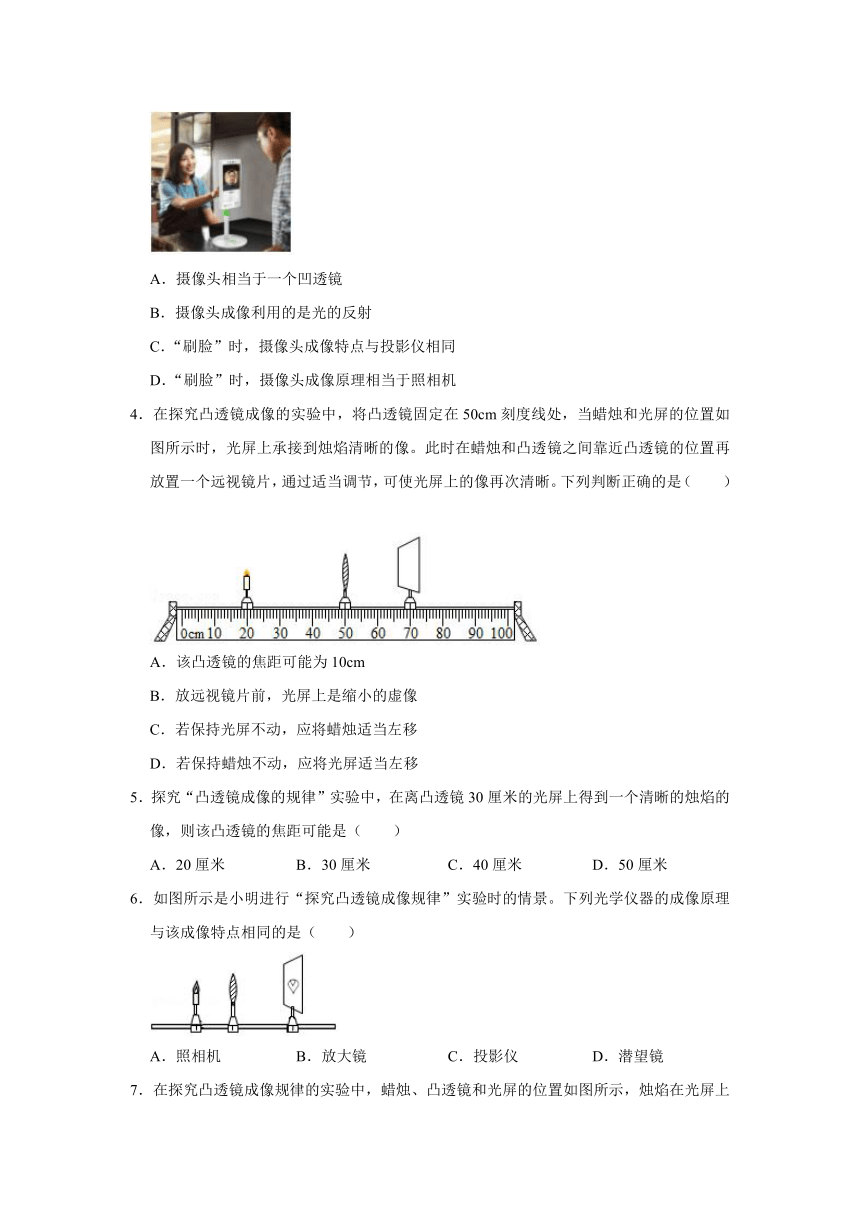 A．摄像头相当于一个凹透镜

B．摄像头成像利用的是光的反射

C．“刷脸”时，摄像头成像特点与投影仪相同

D．“刷脸”时，摄像头成像原理相当于照相机

4．在探究凸透镜成像的实验中，将凸透镜固定在 50cm 刻度线处，当蜡烛和光屏的位置如图所示时，光屏上承接到烛焰清晰的像。此时在蜡烛和凸透镜之间靠近凸透镜的位置再放置一个远视镜片，通过适当调节，可使光屏上的像再次清晰。下列判断正确的是（　　）

0cm 10 20 30 40 50 60 70 80 90 100

A．该凸透镜的焦距可能为 10cm

B．放远视镜片前，光屏上是缩小的虚像

C．若保持光屏不动，应将蜡烛适当左移

D．若保持蜡烛不动，应将光屏适当左移

5．探究“凸透镜成像的规律”实验中，在离凸透镜 30 厘米的光屏上得到一个清晰的烛焰的像，则该凸透镜的焦距可能是（　　）

A．20 厘米　　B．30 厘米　　C．40 厘米　　D．50 厘米

6．如图所示是小明进行“探究凸透镜成像规律”实验时的情景。下列光学仪器的成像原理与该成像特点相同的是（　　）

A．照相机　　B．放大镜　　C．投影仪　　D．潜望镜

7．在探究凸透镜成像规律的实验中，蜡烛、凸透镜和光屏的位置如图所示，烛焰在光屏上